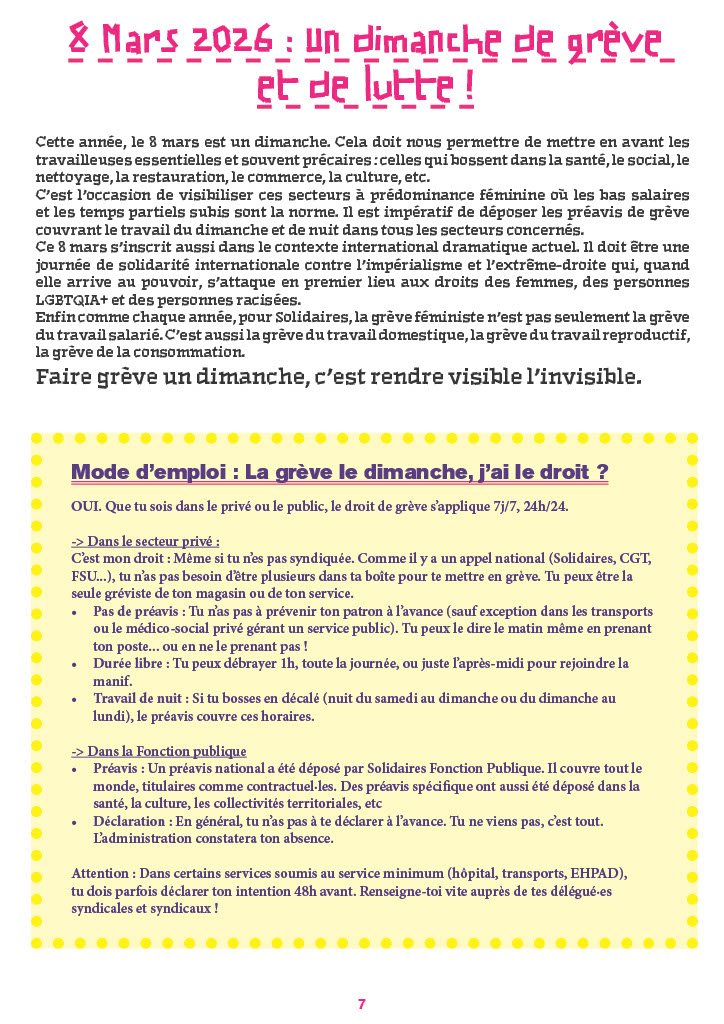 8 Mars 2026 : un dimanche de grève et de lutte !

Cette année, le 8 mars est un dimanche. Cela doit nous permettre de mettre en avant les travailleuses essentielles et souvent précaires : celles qui bossent dans la santé, le social, le nettoyage, la restauration, le commerce, la culture, etc.
C'est l'occasion de visibiliser ces secteurs à prédominance féminine où les bas salaires et les temps partiels subis sont la norme. Il est impératif de déposer les préavis de grève couvrant le travail du dimanche et de nuit dans tous les secteurs concernés.
Ce 8 mars s'inscrit aussi dans le contexte international dramatique actuel. Il doit être une journée de solidarité internationale contre l'impérialisme et l'extrême-droite qui, quand elle arrive au pouvoir, s'attaque en premier lieu aux droits des femmes, des personnes LGBTQIA+ et des personnes racisées.
Enfin comme chaque année, pour Solidaires, la grève féministe n'est pas seulement la grève du travail salarié. C'est aussi la grève du travail domestique, la grève du travail reproductif, la grève de la consommation.

Faire grève un dimanche, c'est rendre visible l'invisible.

Mode d'emploi : La grève le dimanche, j'ai le droit ?

OUI. Que tu sois dans le privé ou le public, le droit de grève s'applique 7j/7, 24h/24.

-> Dans le secteur privé :
C'est mon droit : Même si tu n'es pas syndiquée. Comme il y a un appel national (Solidaires, CGT, FSU...), tu n'as pas besoin d'être plusieurs dans ta boîte pour te mettre en grève. Tu peux être la seule gréviste de ton magasin ou de ton service.
• Pas de préavis : Tu n'as pas à prévenir ton patron à l'avance (sauf exception dans les transports ou le médico-social privé gérant un service public). Tu peux le dire le matin même en prenant ton poste... ou en ne le prenant pas !
• Durée libre : Tu peux débrayer 1h, toute la journée, ou juste l'après-midi pour rejoindre la manif.
• Travail de nuit : Si tu bosses en décalé (nuit du samedi au dimanche ou du dimanche au lundi), le préavis couvre ces horaires.

-> Dans la Fonction publique
• Préavis : Un préavis national a été déposé par Solidaires Fonction Publique. Il couvre tout le monde, titulaires comme contractuel·les. Des préavis spécifique ont aussi été déposé dans la santé, la culture, les collectivités territoriales, etc
• Déclaration : En général, tu n'as pas à te déclarer à l'avance. Tu ne viens pas, c'est tout. L'administration constatera ton absence.

Attention : Dans certains services soumis au service minimum (hôpital, transports, EHPAD), tu dois parfois déclarer ton intention 48h avant. Renseigne-toi vite auprès de tes délégué·es syndicales et syndicaux !

7